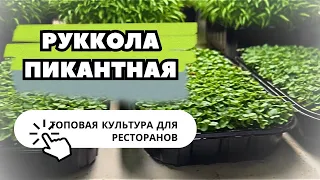 РУККОЛА ПИКАНТНАЯ

ТОПОВАЯ КУЛЬТУРА ДЛЯ РЕСТОРАНОВ